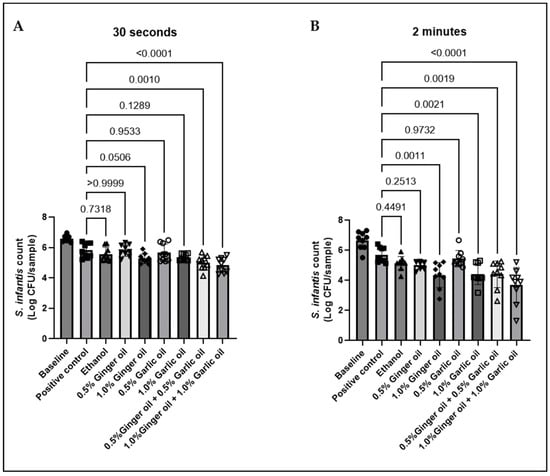 A

30 seconds

<0.0001
0.0010
0.1289
0.9533
0.0506
>0.9999
0.7318

S. infantis count (Log CFU/sample)

8
6
4
2
0

Baseline
Positive control
Ethanol
0.5% Ginger oil
1.0% Ginger oil
0.5% Garlic oil
1.0% Garlic oil
0.5%Ginger oil + 0.5% Garlic oil
1.0%Ginger oil + 1.0% Garlic oil

B

2 minutes

<0.0001
0.0019
0.0021
0.9732
0.0011
0.2513
0.4491

S. infantis count (Log CFU/sample)

8
6
4
2
0

Baseline
Positive control
Ethanol
0.5% Ginger oil
1.0% Ginger oil
0.5% Garlic oil
1.0% Garlic oil
0.5%Ginger oil + 0.5% Garlic oil
1.0%Ginger oil + 1.0% Garlic oil